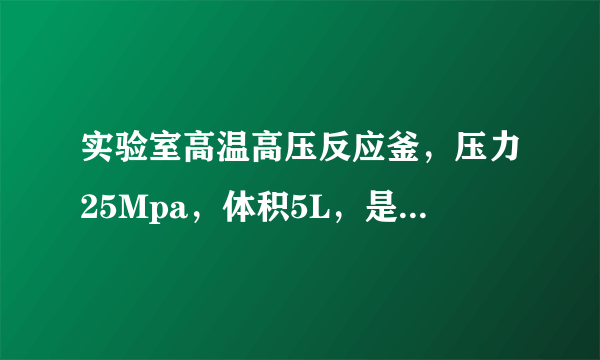 实验室高温高压反应釜，压力25Mpa，体积5L，是...